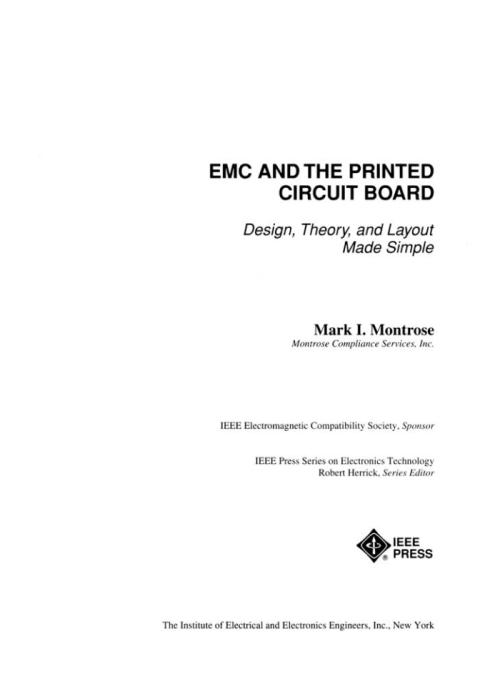 EMC AND THE PRINTED
CIRCUIT BOARD

Design, Theory, and Layout
Made Simple

Mark I. Montrose
Montrose Compliance Services, Inc.

IEEE Electromagnetic Compatibility Society, Sponsor

IEEE Press Series on Electronics Technology
Robert Herrick, Series Editor

IEEE
PRESS

The Institute of Electrical and Electronics Engineers, Inc., New York